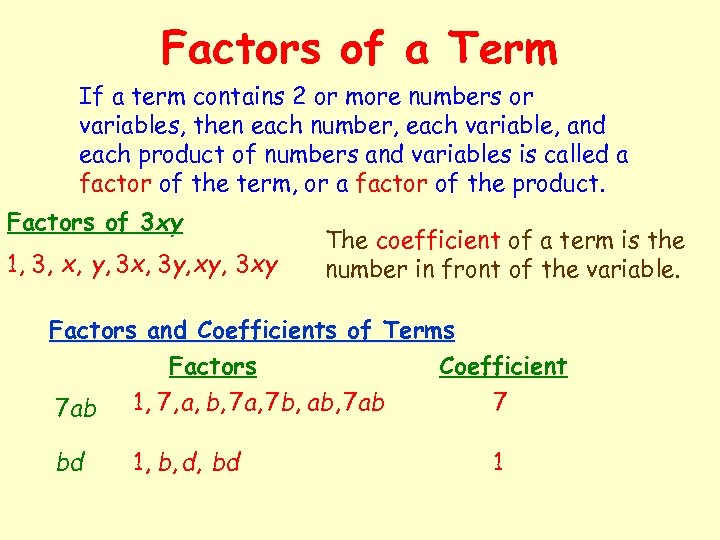 Factors of a Term

If a term contains 2 or more numbers or variables, then each number, each variable, and each product of numbers and variables is called a factor of the term, or a factor of the product.

Factors of $3xy$

$1, 3, x, y, 3x, 3y, xy, 3xy$

The coefficient of a term is the number in front of the variable.

Factors and Coefficients of Terms

| | Factors | Coefficient |
|---|---|---|
| $7ab$ | $1, 7, a, b, 7a, 7b, ab, 7ab$ | 7 |
| $bd$ | $1, b, d, bd$ | 1 |